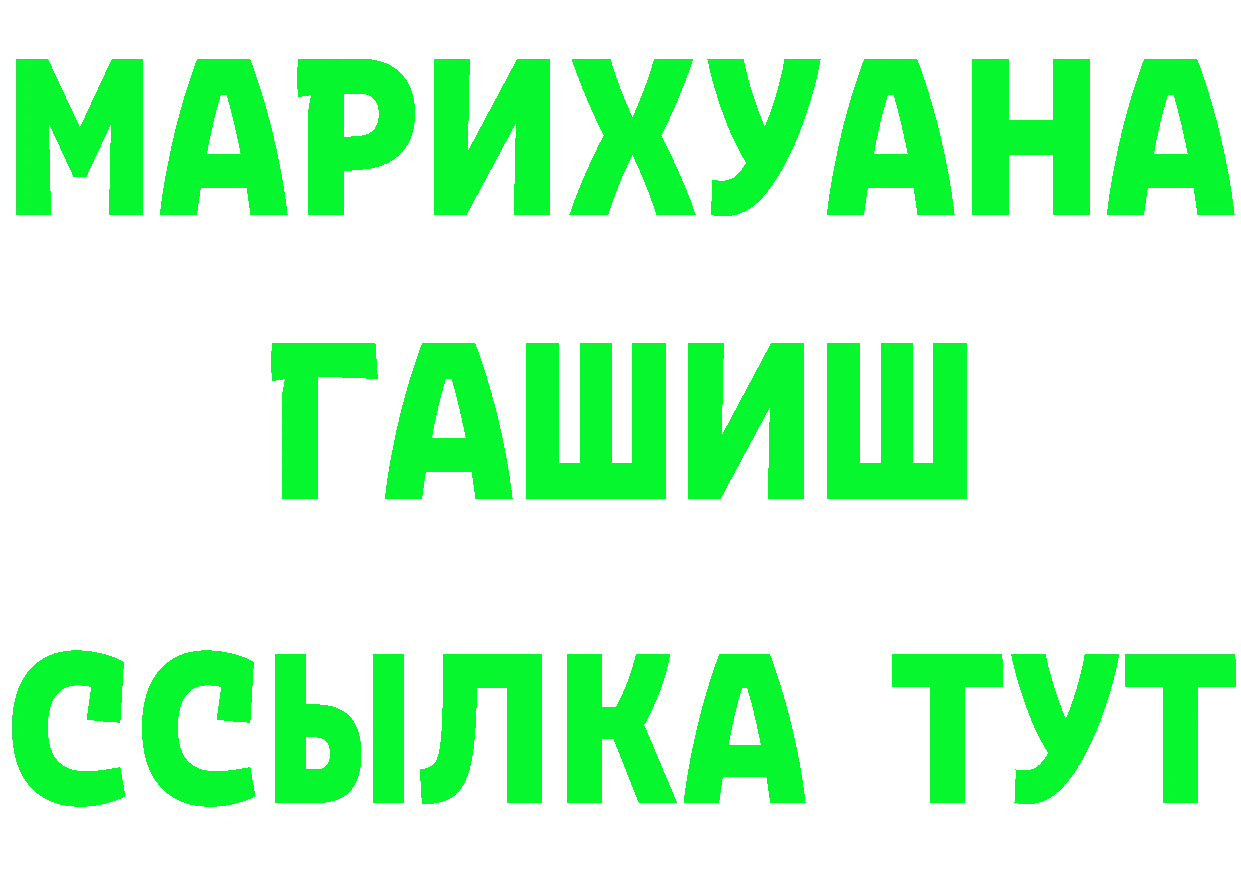 МАРИХУАНА
ГАШИШ
ССЫЛКА ТУТ